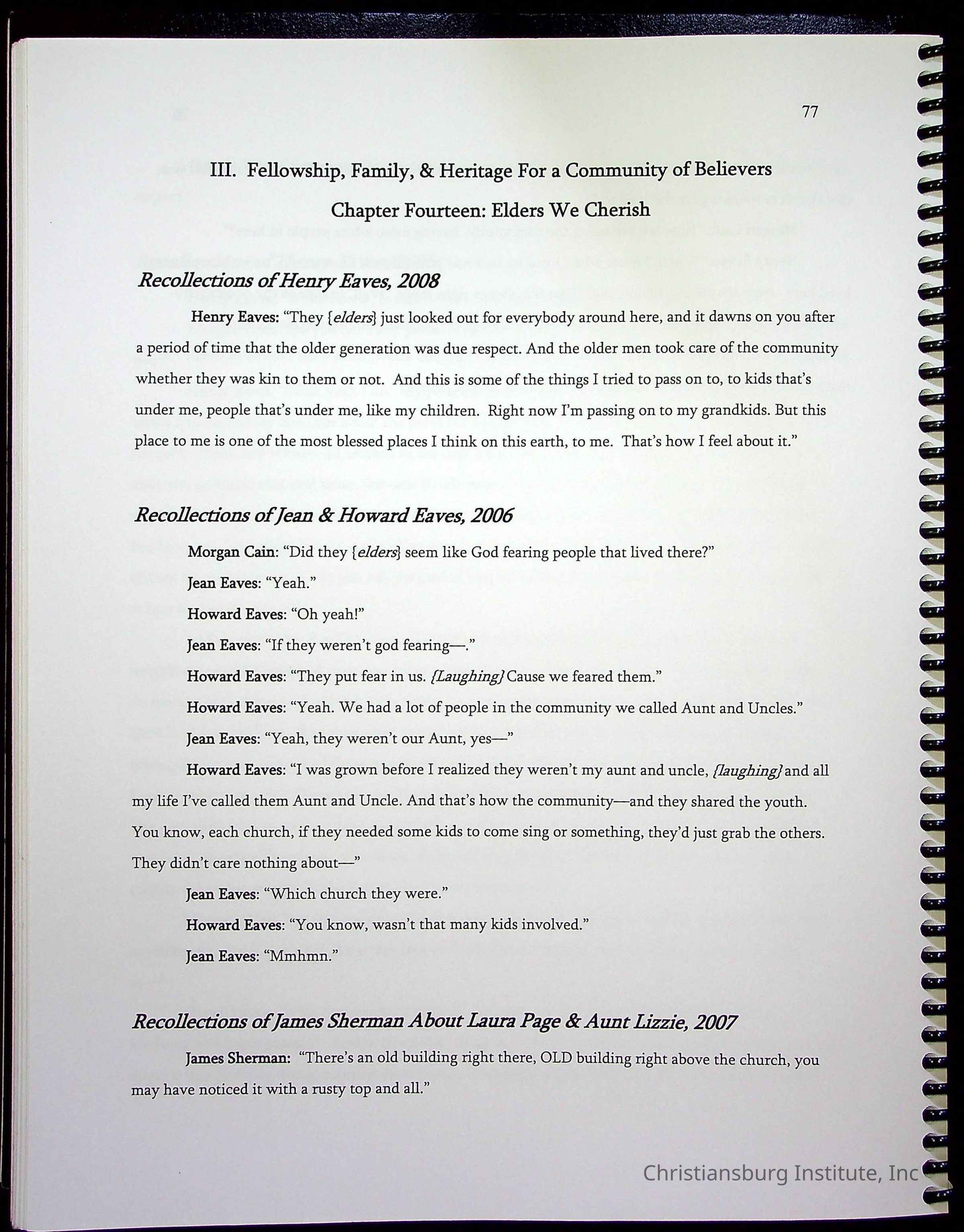 77

III. Fellowship, Family, & Heritage For a Community of Believers

Chapter Fourteen: Elders We Cherish

Recollections of Henry Eaves, 2008

Henry Eaves: "They {elders} just looked out for everybody around here, and it dawns on you after a period of time that the older generation was due respect. And the older men took care of the community whether they was kin to them or not. And this is some of the things I tried to pass on to, to kids that's under me, people that's under me, like my children. Right now I'm passing on to my grandkids. But this place to me is one of the most blessed places I think on this earth, to me. That's how I feel about it."

Recollections of Jean & Howard Eaves, 2006

Morgan Cain: "Did they {elders} seem like God fearing people that lived there?"

Jean Eaves: "Yeah."

Howard Eaves: "Oh yeah!"

Jean Eaves: "If they weren't god fearing—."

Howard Eaves: "They put fear in us. {Laughing} Cause we feared them."

Howard Eaves: "Yeah. We had a lot of people in the community we called Aunt and Uncles."

Jean Eaves: "Yeah, they weren't our Aunt, yes—"

Howard Eaves: "I was grown before I realized they weren't my aunt and uncle, {laughing} and all my life I've called them Aunt and Uncle. And that's how the community—and they shared the youth. You know, each church, if they needed some kids to come sing or something, they'd just grab the others. They didn't care nothing about—"

Jean Eaves: "Which church they were."

Howard Eaves: "You know, wasn't that many kids involved."

Jean Eaves: "Mmhmn."

Recollections of James Sherman About Laura Page & Aunt Lizzie, 2007

James Sherman: "There's an old building right there, OLD building right above the church, you may have noticed it with a rusty top and all."

Christiansburg Institute, Inc